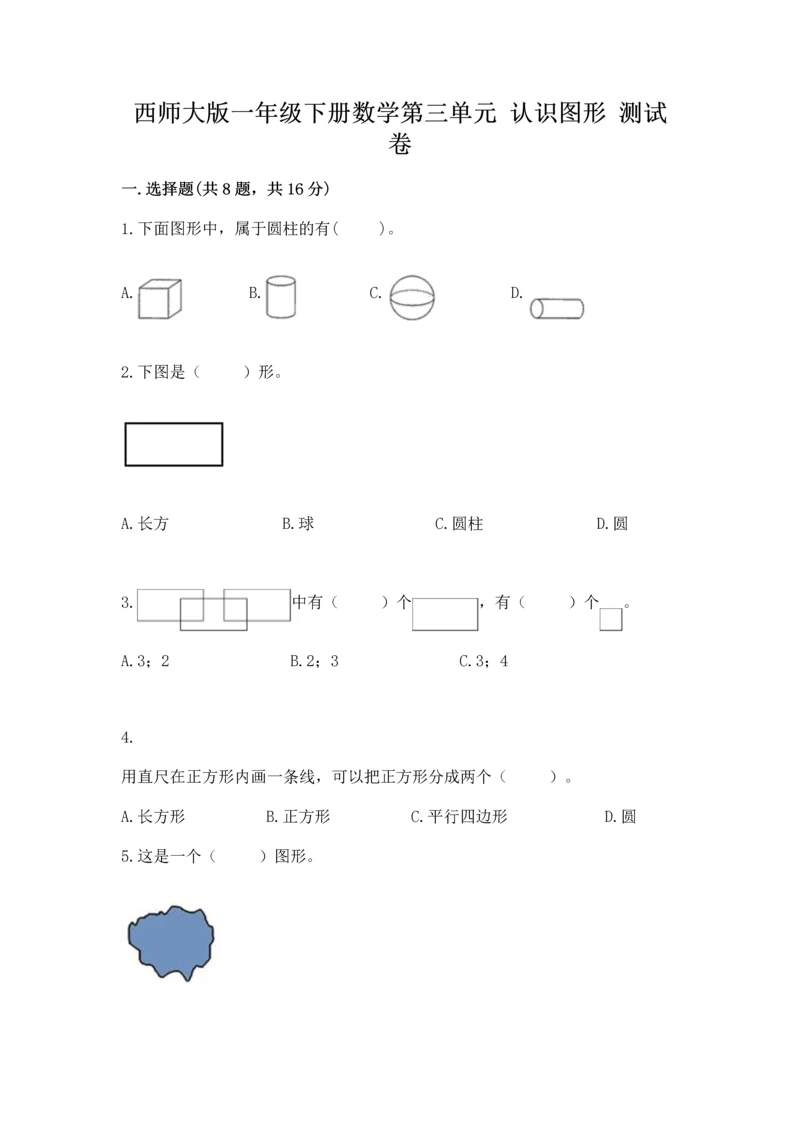 西师大版一年级下册数学第三单元 认识图形 测试卷

一.选择题(共8题，共16分)

1.下面图形中，属于圆柱的有(　　)。

A.　　B.　　C.　　D.

2.下图是（　　）形。

A.长方　　B.球　　C.圆柱　　D.圆

3.　中有（　　）个　，有（　　）个　。

A.3；2　　B.2；3　　C.3；4

4.

用直尺在正方形内画一条线，可以把正方形分成两个（　　）。

A.长方形　　B.正方形　　C.平行四边形　　D.圆

5.这是一个（　　）图形。